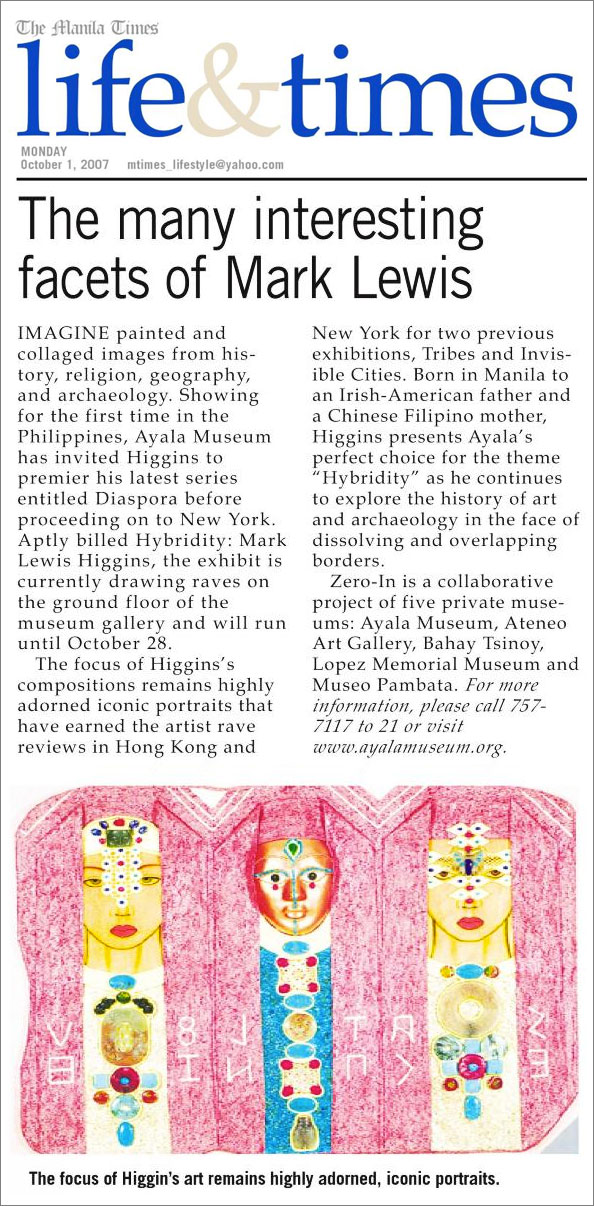 The Manila Times

life&times

MONDAY
October 1, 2007 mtimes_lifestyle@yahoo.com

The many interesting facets of Mark Lewis

IMAGINE painted and collaged images from history, religion, geography, and archaeology. Showing for the first time in the Philippines, Ayala Museum has invited Higgins to premier his latest series entitled Diaspora before proceeding on to New York. Aptly billed Hybridity: Mark Lewis Higgins, the exhibit is currently drawing raves on the ground floor of the museum gallery and will run until October 28.

The focus of Higgins's compositions remains highly adorned iconic portraits that have earned the artist rave reviews in Hong Kong and New York for two previous exhibitions, Tribes and Invisible Cities. Born in Manila to an Irish-American father and a Chinese Filipino mother, Higgins presents Ayala's perfect choice for the theme "Hybridity" as he continues to explore the history of art and archaeology in the face of dissolving and overlapping borders.

Zero-In is a collaborative project of five private museums: Ayala Museum, Ateneo Art Gallery, Bahay Tsinoy, Lopez Memorial Museum and Museo Pambata. For more information, please call 757-7117 to 21 or visit www.ayalamuseum.org.

The focus of Higgin's art remains highly adorned, iconic portraits.